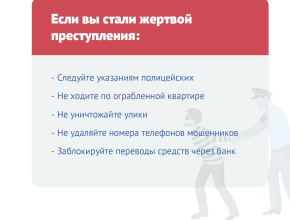 Если вы стали жертвой преступления:

- Следуйте указаниям полицейских

- Не ходите по ограбленной квартире

- Не уничтожайте улики

- Не удаляйте номера телефонов мошенников

- Заблокируйте переводы средств через банк